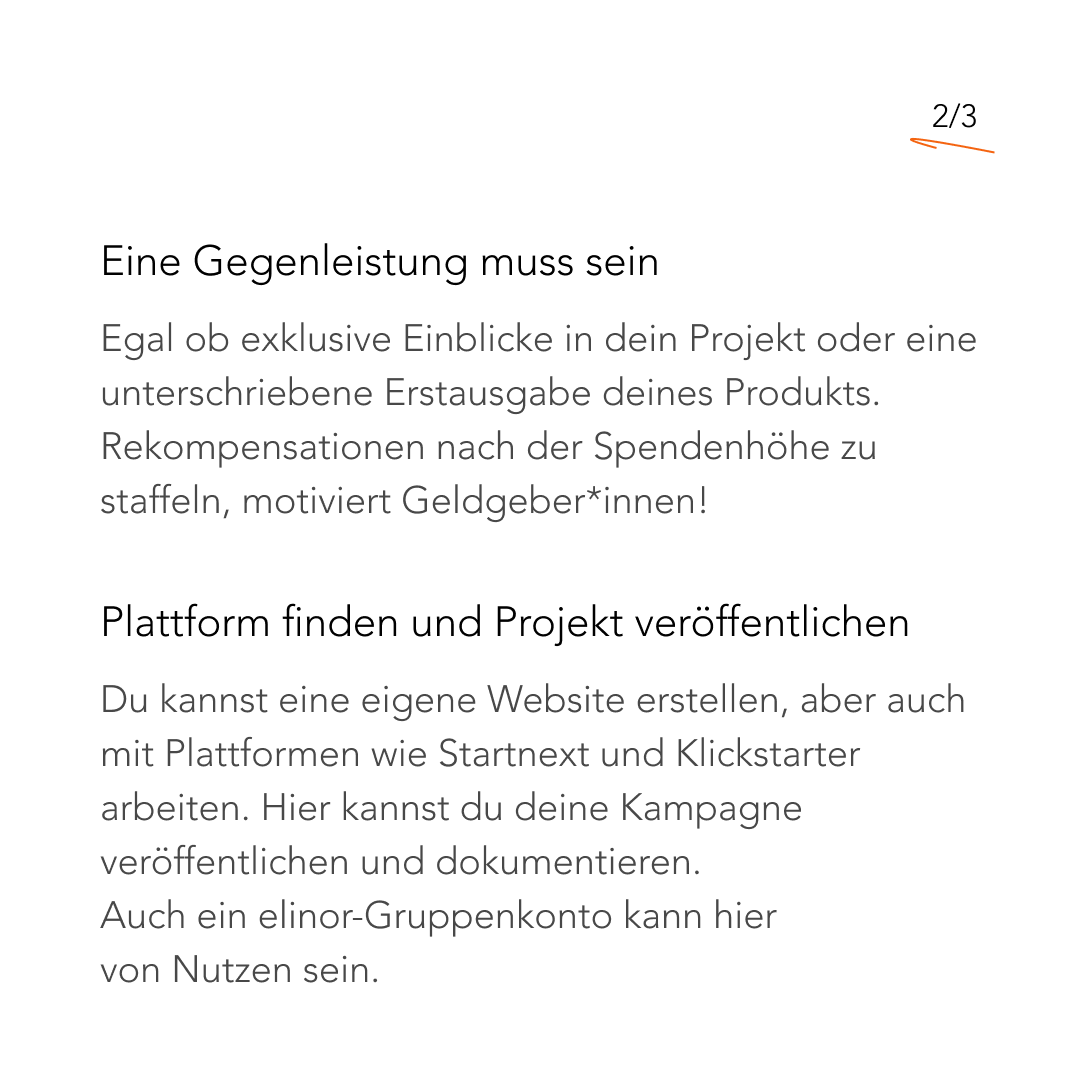 2/3

Eine Gegenleistung muss sein

Egal ob exklusive Einblicke in dein Projekt oder eine unterschriebene Erstausgabe deines Produkts. Rekompensationen nach der Spendenhöhe zu staffeln, motiviert Geldgeber*innen!

Plattform finden und Projekt veröffentlichen

Du kannst eine eigene Website erstellen, aber auch mit Plattformen wie Startnext und Klickstarter arbeiten. Hier kannst du deine Kampagne veröffentlichen und dokumentieren.
Auch ein elinor-Gruppenkonto kann hier von Nutzen sein.